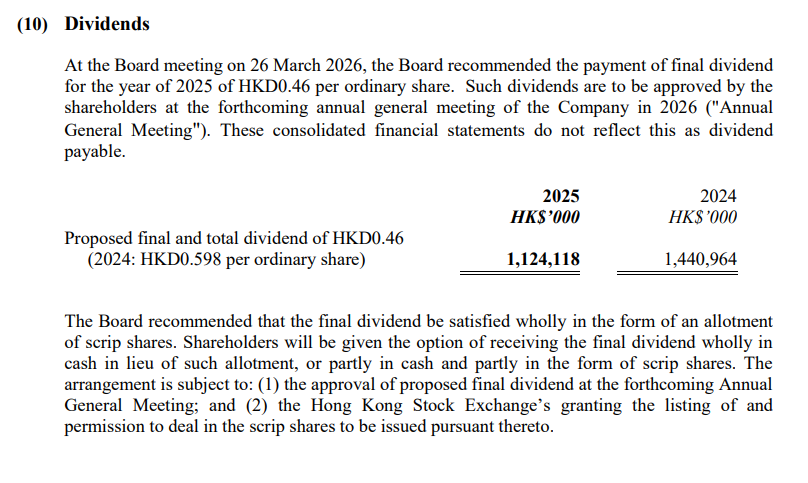 (10) Dividends

At the Board meeting on 26 March 2026, the Board recommended the payment of final dividend for the year of 2025 of HKD0.46 per ordinary share. Such dividends are to be approved by the shareholders at the forthcoming annual general meeting of the Company in 2026 ("Annual General Meeting"). These consolidated financial statements do not reflect this as dividend payable.

| | 2025 HK$'000 | 2024 HK$'000 |
|---|---|---|
| Proposed final and total dividend of HKD0.46 (2024: HKD0.598 per ordinary share) | 1,124,118 | 1,440,964 |

The Board recommended that the final dividend be satisfied wholly in the form of an allotment of scrip shares. Shareholders will be given the option of receiving the final dividend wholly in cash in lieu of such allotment, or partly in cash and partly in the form of scrip shares. The arrangement is subject to: (1) the approval of proposed final dividend at the forthcoming Annual General Meeting; and (2) the Hong Kong Stock Exchange's granting the listing of and permission to deal in the scrip shares to be issued pursuant thereto.